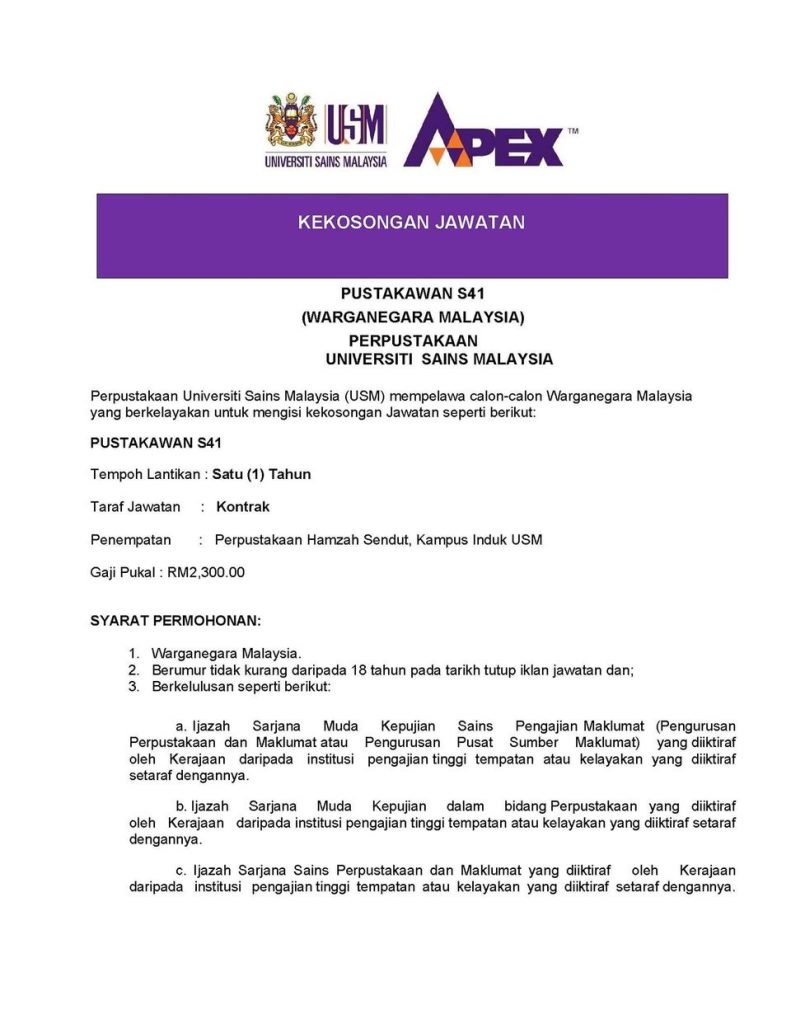 USM
UNIVERSITI SAINS MALAYSIA

APEX™

KEKOSONGAN JAWATAN

PUSTAKAWAN S41
(WARGANEGARA MALAYSIA)
PERPUSTAKAAN
UNIVERSITI SAINS MALAYSIA

Perpustakaan Universiti Sains Malaysia (USM) mempelawa calon-calon Warganegara Malaysia yang berkelayakan untuk mengisi kekosongan Jawatan seperti berikut:

PUSTAKAWAN S41

Tempoh Lantikan : Satu (1) Tahun

Taraf Jawatan : Kontrak

Penempatan : Perpustakaan Hamzah Sendut, Kampus Induk USM

Gaji Pukal : RM2,300.00

SYARAT PERMOHONAN:

1. Warganegara Malaysia.
2. Berumur tidak kurang daripada 18 tahun pada tarikh tutup iklan jawatan dan;
3. Berkelulusan seperti berikut:

a. Ijazah Sarjana Muda Kepujian Sains Pengajian Maklumat (Pengurusan Perpustakaan dan Maklumat atau Pengurusan Pusat Sumber Maklumat) yang diiktiraf oleh Kerajaan daripada institusi pengajian tinggi tempatan atau kelayakan yang diiktiraf setaraf dengannya.

b. Ijazah Sarjana Muda Kepujian dalam bidang Perpustakaan yang diiktiraf oleh Kerajaan daripada institusi pengajian tinggi tempatan atau kelayakan yang diiktiraf setaraf dengannya.

c. Ijazah Sarjana Sains Perpustakaan dan Maklumat yang diiktiraf oleh Kerajaan daripada institusi pengajian tinggi tempatan atau kelayakan yang diiktiraf setaraf dengannya.